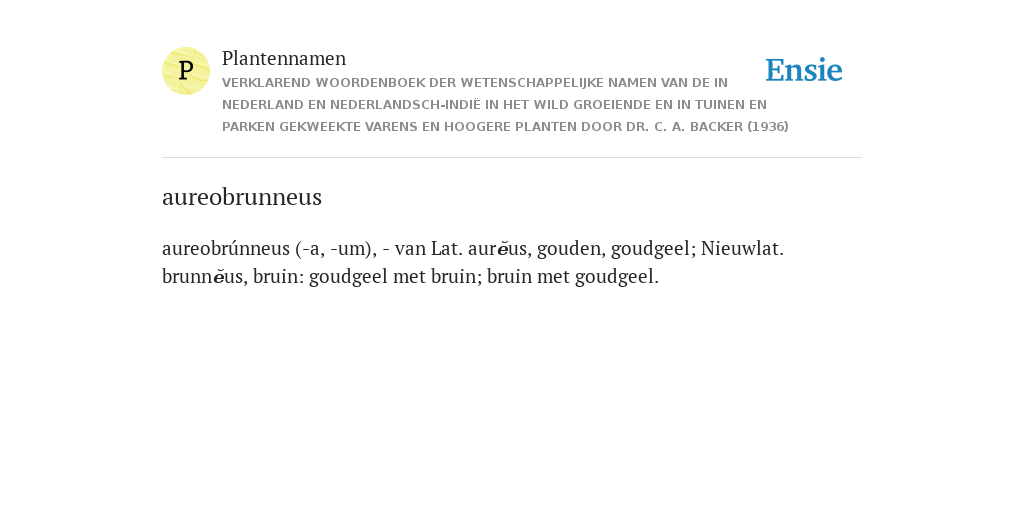 P

Plantennamen

VERKLAREND WOORDENBOEK DER WETENSCHAPPELIJKE NAMEN VAN DE IN NEDERLAND EN NEDERLANDSCH-INDIË IN HET WILD GROEIENDE EN IN TUINEN EN PARKEN GEKWEEKTE VARENS EN HOOGERE PLANTEN DOOR DR. C. A. BACKER (1936)

Ensie

aureobrunneus

aureobrúnneus (-a, -um), - van Lat. aurĕus, gouden, goudgeel; Nieuwlat. brunnĕus, bruin: goudgeel met bruin; bruin met goudgeel.